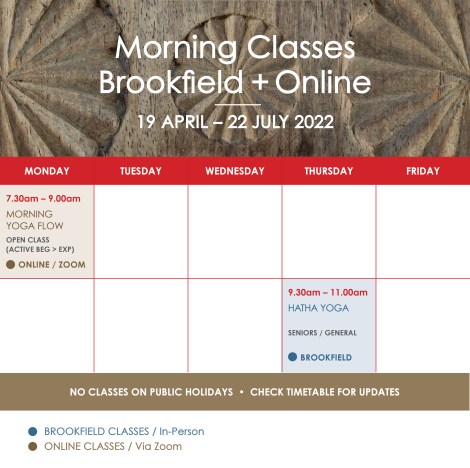 Morning Classes
Brookfield + Online

19 APRIL – 22 JULY 2022

| MONDAY | TUESDAY | WEDNESDAY | THURSDAY | FRIDAY |
|---|---|---|---|---|
| 7.30am – 9.00am MORNING YOGA FLOW OPEN CLASS (ACTIVE BEG > EXP) ONLINE / ZOOM | | | | |
| | | | 9.30am – 11.00am HATHA YOGA SENIORS / GENERAL BROOKFIELD | |

NO CLASSES ON PUBLIC HOLIDAYS • CHECK TIMETABLE FOR UPDATES

BROOKFIELD CLASSES / In-Person
ONLINE CLASSES / Via Zoom